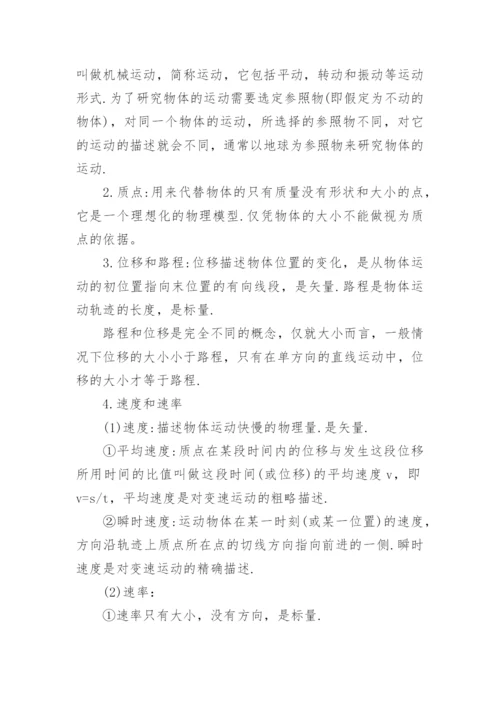 叫做机械运动，简称运动，它包括平动，转动和振动等运动形式.为了研究物体的运动需要选定参照物(即假定为不动的物体)，对同一个物体的运动，所选择的参照物不同，对它的运动的描述就会不同，通常以地球为参照物来研究物体的运动.

2.质点:用来代替物体的只有质量没有形状和大小的点，它是一个理想化的物理模型.仅凭物体的大小不能做视为质点的依据。

3.位移和路程:位移描述物体位置的变化，是从物体运动的初位置指向末位置的有向线段，是矢量.路程是物体运动轨迹的长度，是标量.

路程和位移是完全不同的概念，仅就大小而言，一般情况下位移的大小小于路程，只有在单方向的直线运动中，位移的大小才等于路程.

4.速度和速率

(1)速度:描述物体运动快慢的物理量.是矢量.

①平均速度:质点在某段时间内的位移与发生这段位移所用时间的比值叫做这段时间(或位移)的平均速度 v，即 v=s/t，平均速度是对变速运动的粗略描述.

②瞬时速度:运动物体在某一时刻(或某一位置)的速度，方向沿轨迹上质点所在点的切线方向指向前进的一侧.瞬时速度是对变速运动的精确描述.

(2)速率:

①速率只有大小，没有方向，是标量.